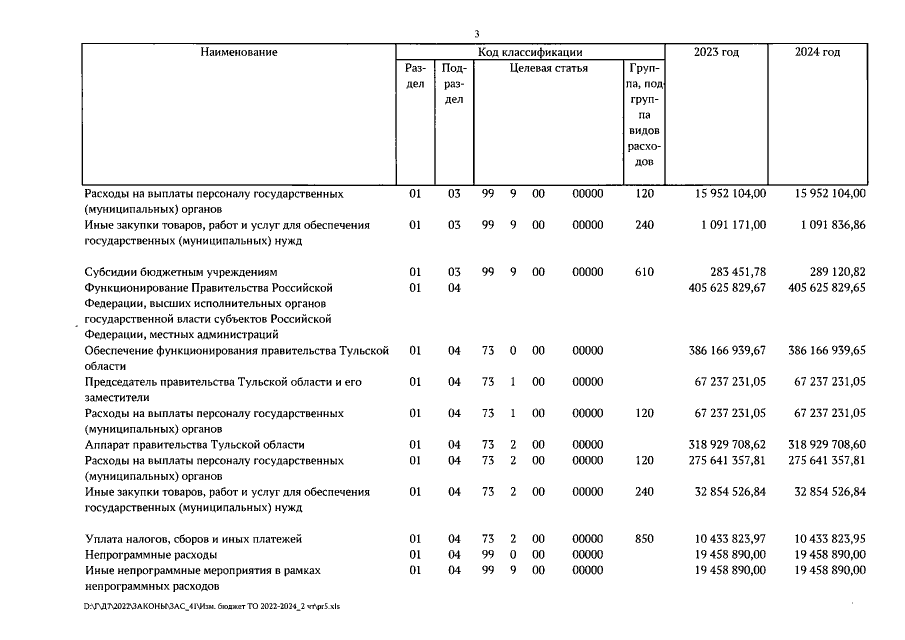 3

| Наименование | Код классификации | | | | | | | 2023 год | 2024 год |
|---|---|---|---|---|---|---|---|---|---|
| | Раздел | Подраздел | Целевая статья | | | | Группа, подгруппа видов расходов | | |
| Расходы на выплаты персоналу государственных (муниципальных) органов | 01 | 03 | 99 | 9 | 00 | 00000 | 120 | 15 952 104,00 | 15 952 104,00 |
| Иные закупки товаров, работ и услуг для обеспечения государственных (муниципальных) нужд | 01 | 03 | 99 | 9 | 00 | 00000 | 240 | 1 091 171,00 | 1 091 836,86 |
| Субсидии бюджетным учреждениям | 01 | 03 | 99 | 9 | 00 | 00000 | 610 | 283 451,78 | 289 120,82 |
| Функционирование Правительства Российской Федерации, высших исполнительных органов государственной власти субъектов Российской Федерации, местных администраций | 01 | 04 | | | | | | 405 625 829,67 | 405 625 829,65 |
| Обеспечение функционирования правительства Тульской области | 01 | 04 | 73 | 0 | 00 | 00000 | | 386 166 939,67 | 386 166 939,65 |
| Председатель правительства Тульской области и его заместители | 01 | 04 | 73 | 1 | 00 | 00000 | | 67 237 231,05 | 67 237 231,05 |
| Расходы на выплаты персоналу государственных (муниципальных) органов | 01 | 04 | 73 | 1 | 00 | 00000 | 120 | 67 237 231,05 | 67 237 231,05 |
| Аппарат правительства Тульской области | 01 | 04 | 73 | 2 | 00 | 00000 | | 318 929 708,62 | 318 929 708,60 |
| Расходы на выплаты персоналу государственных (муниципальных) органов | 01 | 04 | 73 | 2 | 00 | 00000 | 120 | 275 641 357,81 | 275 641 357,81 |
| Иные закупки товаров, работ и услуг для обеспечения государственных (муниципальных) нужд | 01 | 04 | 73 | 2 | 00 | 00000 | 240 | 32 854 526,84 | 32 854 526,84 |
| Уплата налогов, сборов и иных платежей | 01 | 04 | 73 | 2 | 00 | 00000 | 850 | 10 433 823,97 | 10 433 823,95 |
| Непрограммные расходы | 01 | 04 | 99 | 0 | 00 | 00000 | | 19 458 890,00 | 19 458 890,00 |
| Иные непрограммные мероприятия в рамках непрограммных расходов | 01 | 04 | 99 | 9 | 00 | 00000 | | 19 458 890,00 | 19 458 890,00 |

D:\Г\Д7\2022\ЗАКОНЫ\ЗАС_41\Изм. бюджет ТО 2022-2024_2 чт\pr5.xls